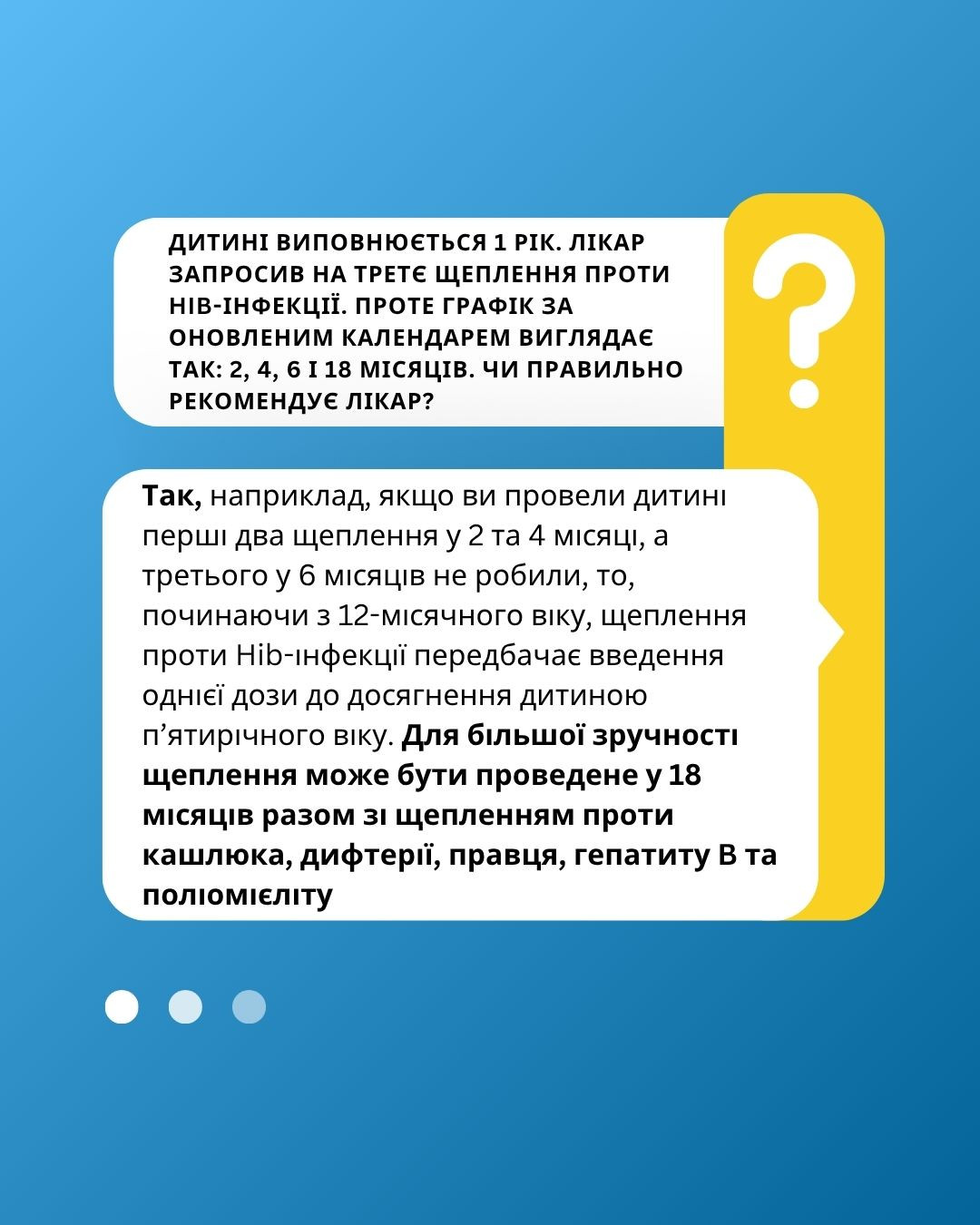 ДИТИНІ ВИПОВНЮЄТЬСЯ 1 РІК. ЛІКАР ЗАПРОСИВ НА ТРЕТЄ ЩЕПЛЕННЯ ПРОТИ НІВ-ІНФЕКЦІЇ. ПРОТЕ ГРАФІК ЗА ОНОВЛЕНИМ КАЛЕНДАРЕМ ВИГЛЯДАЄ ТАК: 2, 4, 6 І 18 МІСЯЦІВ. ЧИ ПРАВИЛЬНО РЕКОМЕНДУЄ ЛІКАР?

?

Так, наприклад, якщо ви провели дитині перші два щеплення у 2 та 4 місяці, а третього у 6 місяців не робили, то, починаючи з 12-місячного віку, щеплення проти Hib-інфекції передбачає введення однієї дози до досягнення дитиною п'ятирічного віку. Для більшої зручності щеплення може бути проведене у 18 місяців разом зі щепленням проти кашлюка, дифтерії, правця, гепатиту В та поліомієліту